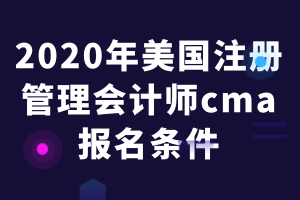 2020年美国注册管理会计师cma报名条件